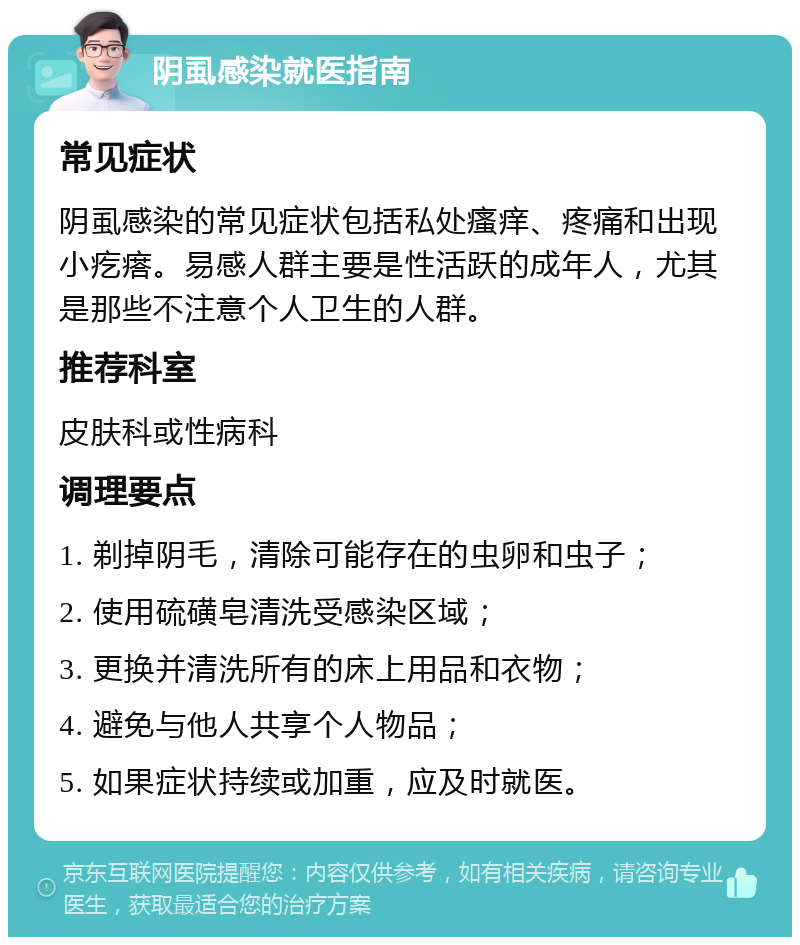 阴虱感染就医指南

常见症状

阴虱感染的常见症状包括私处瘙痒、疼痛和出现小疙瘩。易感人群主要是性活跃的成年人，尤其是那些不注意个人卫生的人群。

推荐科室

皮肤科或性病科

调理要点

1. 剃掉阴毛，清除可能存在的虫卵和虫子；

2. 使用硫磺皂清洗受感染区域；

3. 更换并清洗所有的床上用品和衣物；

4. 避免与他人共享个人物品；

5. 如果症状持续或加重，应及时就医。

京东互联网医院提醒您：内容仅供参考，如有相关疾病，请咨询专业医生，获取最适合您的治疗方案